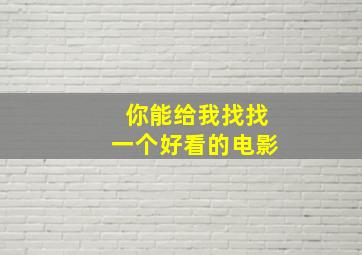 你能给我找找
一个好看的电影